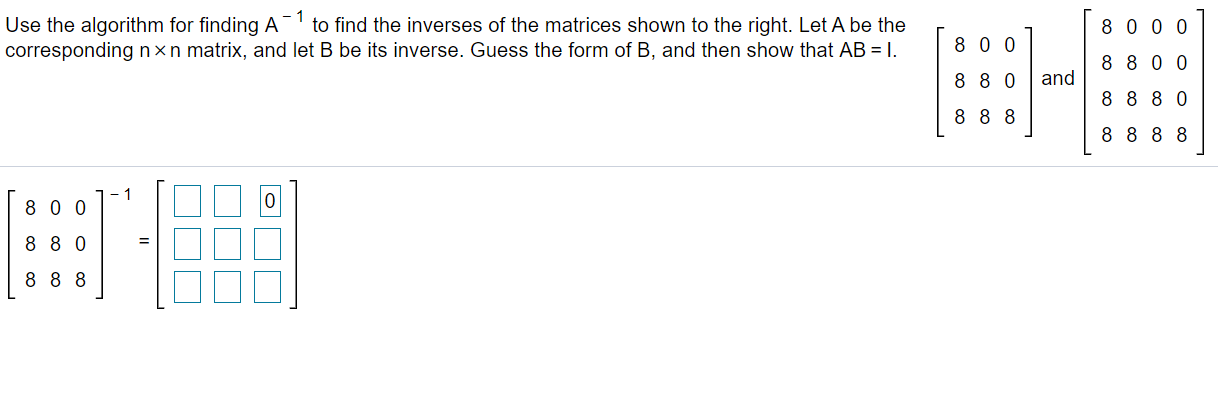 Use the algorithm for finding $A^{-1}$ to find the inverses of the matrices shown to the right. Let A be the corresponding $n \times n$ matrix, and let B be its inverse. Guess the form of B, and then show that AB = I.

$\begin{bmatrix} 8 & 0 & 0 \\ 8 & 8 & 0 \\ 8 & 8 & 8 \end{bmatrix}$ and $\begin{bmatrix} 8 & 0 & 0 & 0 \\ 8 & 8 & 0 & 0 \\ 8 & 8 & 8 & 0 \\ 8 & 8 & 8 & 8 \end{bmatrix}$

$\begin{bmatrix} 8 & 0 & 0 \\ 8 & 8 & 0 \\ 8 & 8 & 8 \end{bmatrix}^{-1} = \begin{bmatrix} \square & \square & 0 \\ \square & \square & \square \\ \square & \square & \square \end{bmatrix}$